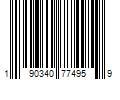 1 90340 77495 9